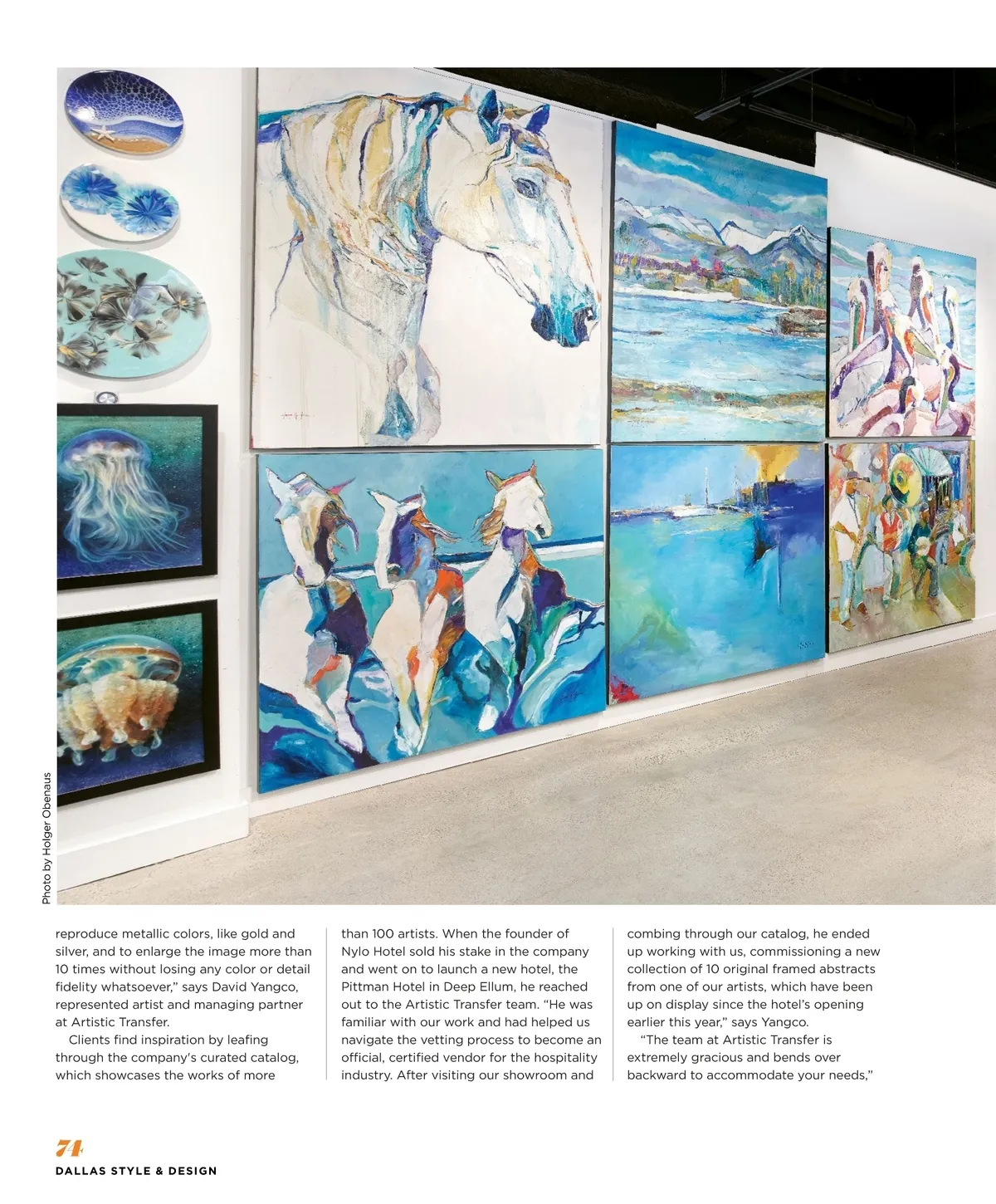 Photo by Holger Obenaus

reproduce metallic colors, like gold and silver, and to enlarge the image more than 10 times without losing any color or detail fidelity whatsoever," says David Yangco, represented artist and managing partner at Artistic Transfer.

Clients find inspiration by leafing through the company's curated catalog, which showcases the works of more than 100 artists. When the founder of Nylo Hotel sold his stake in the company and went on to launch a new hotel, the Pittman Hotel in Deep Ellum, he reached out to the Artistic Transfer team. "He was familiar with our work and had helped us navigate the vetting process to become an official, certified vendor for the hospitality industry. After visiting our showroom and combing through our catalog, he ended up working with us, commissioning a new collection of 10 original framed abstracts from one of our artists, which have been up on display since the hotel's opening earlier this year," says Yangco.

"The team at Artistic Transfer is extremely gracious and bends over backward to accommodate your needs,"

74
DALLAS STYLE & DESIGN